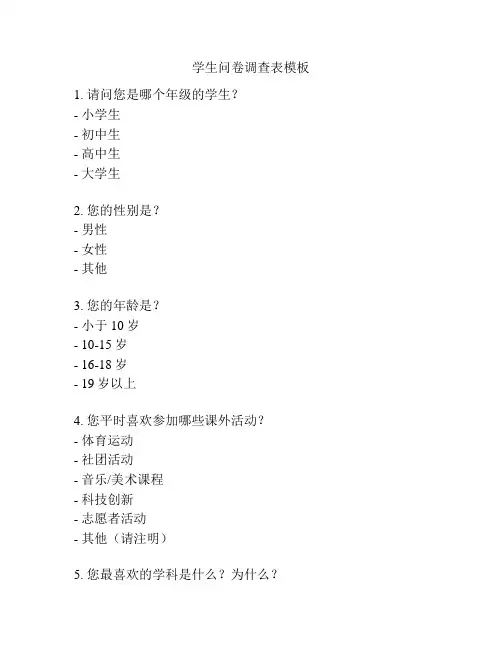 学生问卷调查表模板

1. 请问您是哪个年级的学生？
- 小学生
- 初中生
- 高中生
- 大学生

2. 您的性别是？
- 男性
- 女性
- 其他

3. 您的年龄是？
- 小于 10 岁
- 10-15 岁
- 16-18 岁
- 19 岁以上

4. 您平时喜欢参加哪些课外活动？
- 体育运动
- 社团活动
- 音乐/美术课程
- 科技创新
- 志愿者活动
- 其他（请注明）

5. 您最喜欢的学科是什么？为什么？